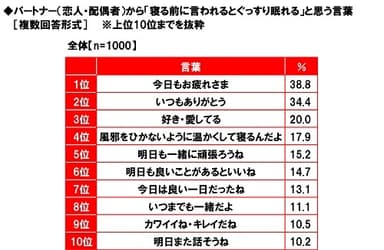 ◆パートナー(恋人・配偶者)から「寝る前に言われるとぐっすり眠れる」と思う言葉
［複数回答形式］　※上位10位までを抜粋

全体【n=1000】

| | 言葉 | % |
|---|---|---|
| 1位 | 今日もお疲れさま | 38.8 |
| 2位 | いつもありがとう | 34.4 |
| 3位 | 好き・愛してる | 20.0 |
| 4位 | 風邪をひかないように温かくして寝るんだよ | 17.9 |
| 5位 | 明日も一緒に頑張ろうね | 15.2 |
| 6位 | 明日も良いことがあるといいね | 14.7 |
| 7位 | 今日は良い一日だったね | 13.1 |
| 8位 | いつまでも一緒だよ | 11.1 |
| 9位 | カワイイね・キレイだね | 10.5 |
| 10位 | 明日また話そうね | 10.2 |